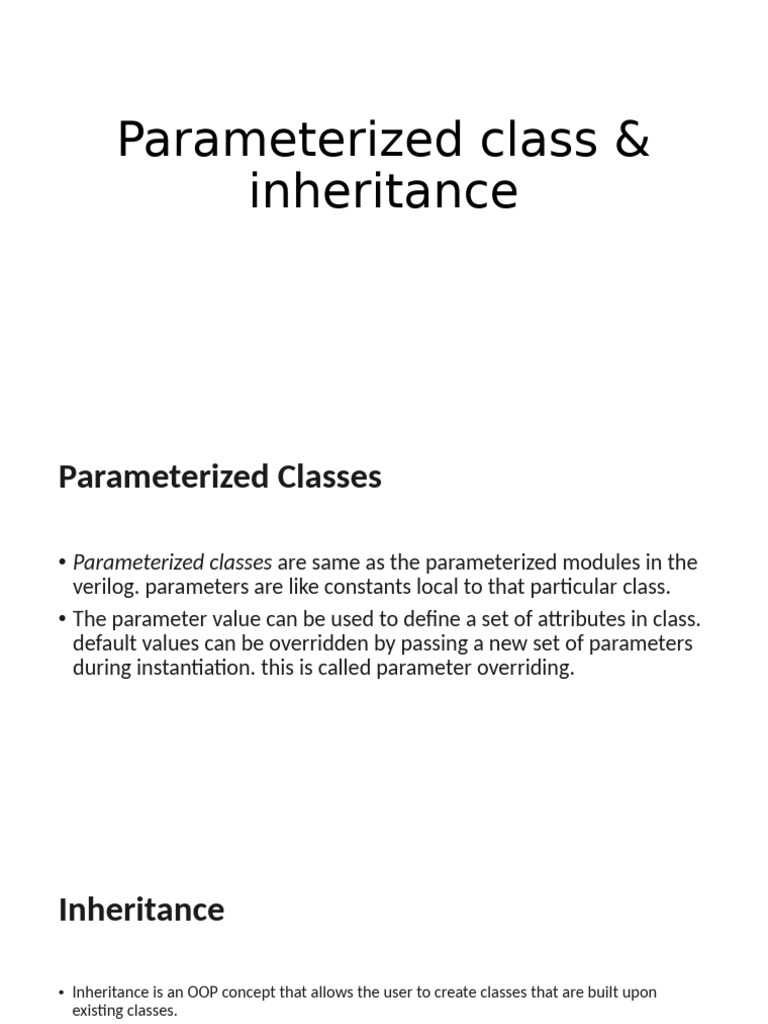 Parameterized class & inheritance

Parameterized Classes

• Parameterized classes are same as the parameterized modules in the verilog. parameters are like constants local to that particular class.

• The parameter value can be used to define a set of attributes in class. default values can be overridden by passing a new set of parameters during instantiation. this is called parameter overriding.

Inheritance

• Inheritance is an OOP concept that allows the user to create classes that are built upon existing classes.